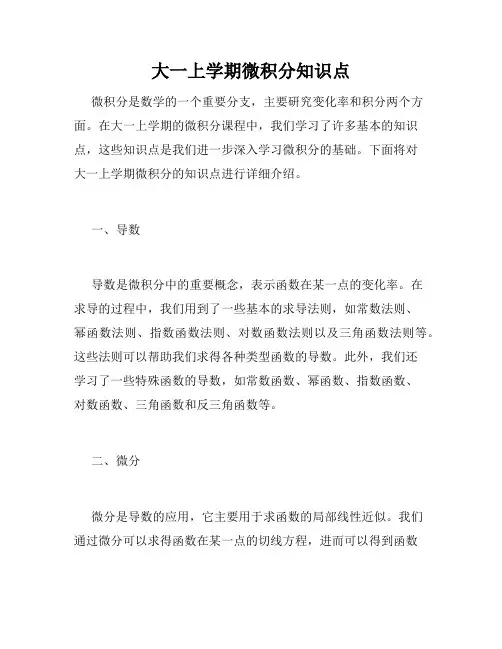 大一上学期微积分知识点

微积分是数学的一个重要分支，主要研究变化率和积分两个方面。在大一上学期的微积分课程中，我们学习了许多基本的知识点，这些知识点是我们进一步深入学习微积分的基础。下面将对大一上学期微积分的知识点进行详细介绍。

一、导数

导数是微积分中的重要概念，表示函数在某一点的变化率。在求导的过程中，我们用到了一些基本的求导法则，如常数法则、幂函数法则、指数函数法则、对数函数法则以及三角函数法则等。这些法则可以帮助我们求得各种类型函数的导数。此外，我们还学习了一些特殊函数的导数，如常数函数、幂函数、指数函数、对数函数、三角函数和反三角函数等。

二、微分

微分是导数的应用，它主要用于求函数的局部线性近似。我们通过微分可以求得函数在某一点的切线方程，进而可以得到函数